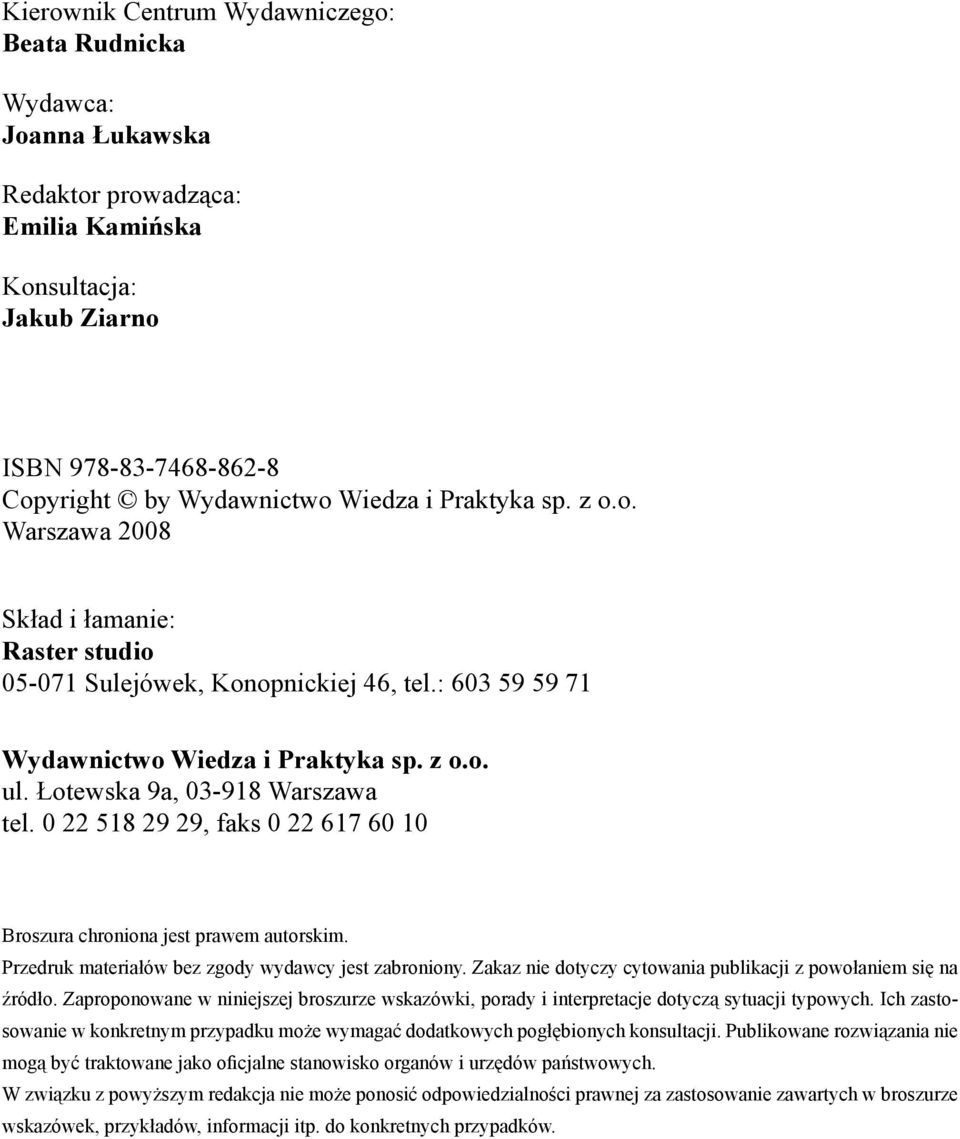 Kierownik Centrum Wydawniczego:
Beata Rudnicka

Wydawca:
Joanna Łukawska

Redaktor prowadząca:
Emilia Kamińska

Konsultacja:
Jakub Ziarno

ISBN 978-83-7468-862-8
Copyright © by Wydawnictwo Wiedza i Praktyka sp. z o.o.
Warszawa 2008

Skład i łamanie:
Raster studio
05-071 Sulejówek, Konopnickiej 46, tel.: 603 59 59 71

Wydawnictwo Wiedza i Praktyka sp. z o.o.
ul. Łotewska 9a, 03-918 Warszawa
tel. 0 22 518 29 29, faks 0 22 617 60 10

Broszura chroniona jest prawem autorskim.
Przedruk materiałów bez zgody wydawcy jest zabroniony. Zakaz nie dotyczy cytowania publikacji z powołaniem się na źródło. Zaproponowane w niniejszej broszurze wskazówki, porady i interpretacje dotyczą sytuacji typowych. Ich zastosowanie w konkretnym przypadku może wymagać dodatkowych pogłębionych konsultacji. Publikowane rozwiązania nie mogą być traktowane jako oficjalne stanowisko organów i urzędów państwowych.
W związku z powyższym redakcja nie może ponosić odpowiedzialności prawnej za zastosowanie zawartych w broszurze wskazówek, przykładów, informacji itp. do konkretnych przypadków.